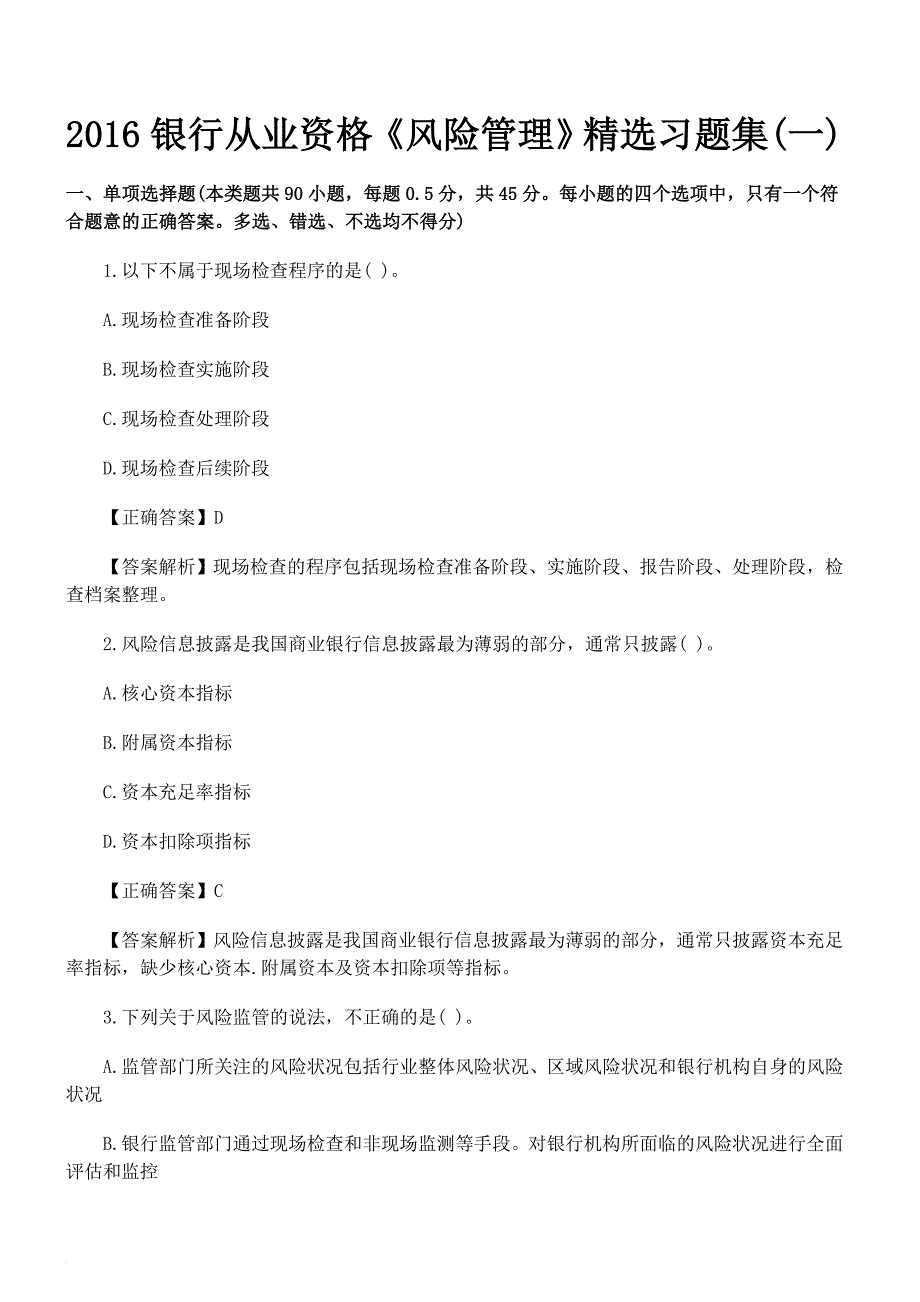 2016 银行从业资格《风险管理》精选习题集(一)

一、单项选择题(本类题共 90 小题，每题 0.5 分，共 45 分。每小题的四个选项中，只有一个符合题意的正确答案。多选、错选、不选均不得分)

1.以下不属于现场检查程序的是( )。

A.现场检查准备阶段

B.现场检查实施阶段

C.现场检查处理阶段

D.现场检查后续阶段

【正确答案】D

【答案解析】现场检查的程序包括现场检查准备阶段、实施阶段、报告阶段、处理阶段，检查档案整理。

2.风险信息披露是我国商业银行信息披露最为薄弱的部分，通常只披露( )。

A.核心资本指标

B.附属资本指标

C.资本充足率指标

D.资本扣除项指标

【正确答案】C

【答案解析】风险信息披露是我国商业银行信息披露最为薄弱的部分，通常只披露资本充足率指标，缺少核心资本.附属资本及资本扣除项等指标。

3.下列关于风险监管的说法，不正确的是( )。

A.监管部门所关注的风险状况包括行业整体风险状况、区域风险状况和银行机构自身的风险状况

B.银行监管部门通过现场检查和非现场监测等手段。对银行机构所面临的风险状况进行全面评估和监控